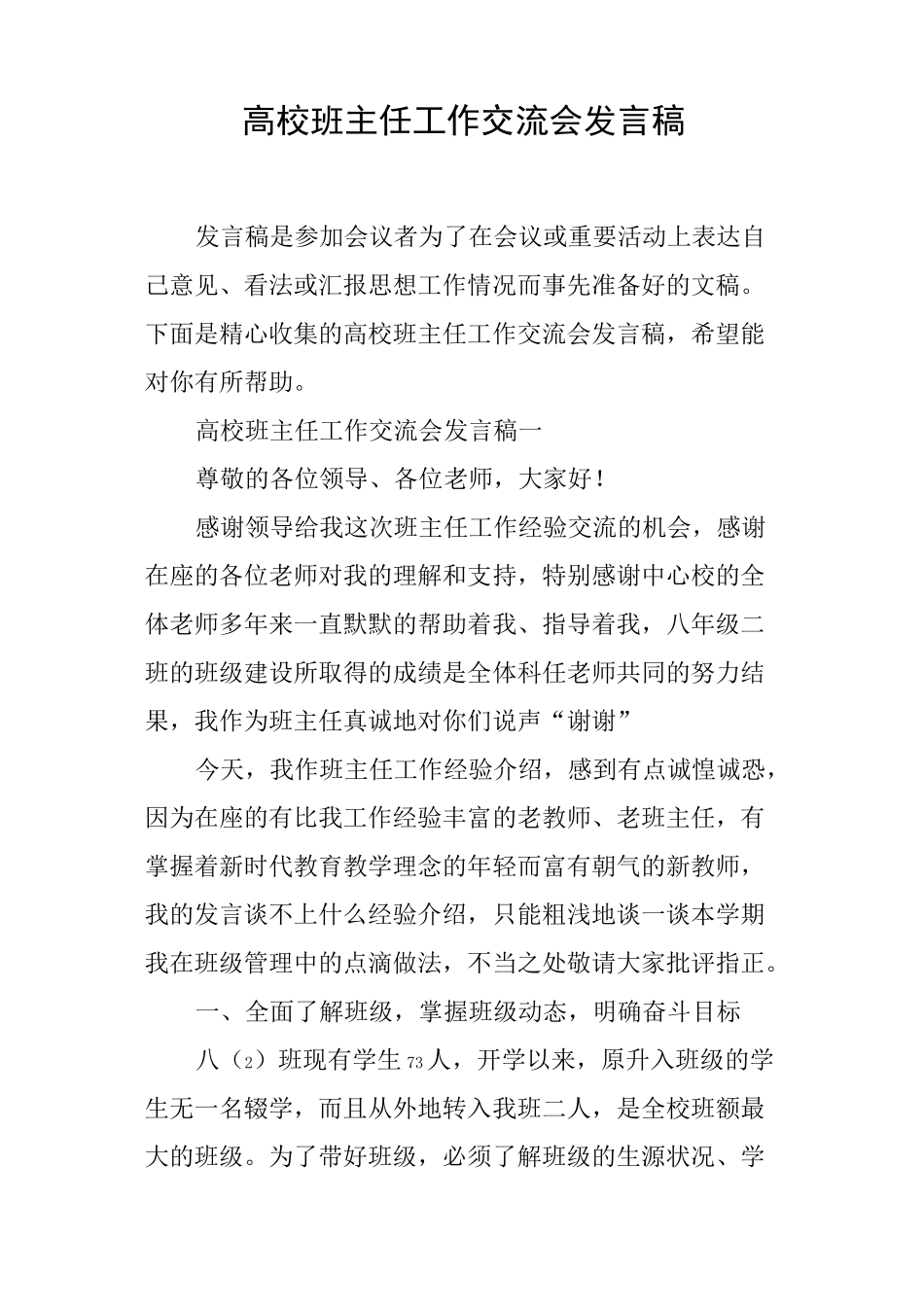 高校班主任工作交流会发言稿

发言稿是参加会议者为了在会议或重要活动上表达自己意见、看法或汇报思想工作情况而事先准备好的文稿。下面是精心收集的高校班主任工作交流会发言稿，希望能对你有所帮助。

高校班主任工作交流会发言稿一

尊敬的各位领导、各位老师，大家好！

感谢领导给我这次班主任工作经验交流的机会，感谢在座的各位老师对我的理解和支持，特别感谢中心校的全体老师多年来一直默默的帮助着我、指导着我，八年级二班的班级建设所取得的成绩是全体科任老师共同的努力结果，我作为班主任真诚地对你们说声“谢谢”

今天，我作班主任工作经验介绍，感到有点诚惶诚恐，因为在座的有比我工作经验丰富的老教师、老班主任，有掌握着新时代教育教学理念的年轻而富有朝气的新教师，我的发言谈不上什么经验介绍，只能粗浅地谈一谈本学期我在班级管理中的点滴做法，不当之处敬请大家批评指正。

一、全面了解班级，掌握班级动态，明确奋斗目标

八（2）班现有学生73人，开学以来，原升入班级的学生无一名辍学，而且从外地转入我班二人，是全校班额最大的班级。为了带好班级，必须了解班级的生源状况、学